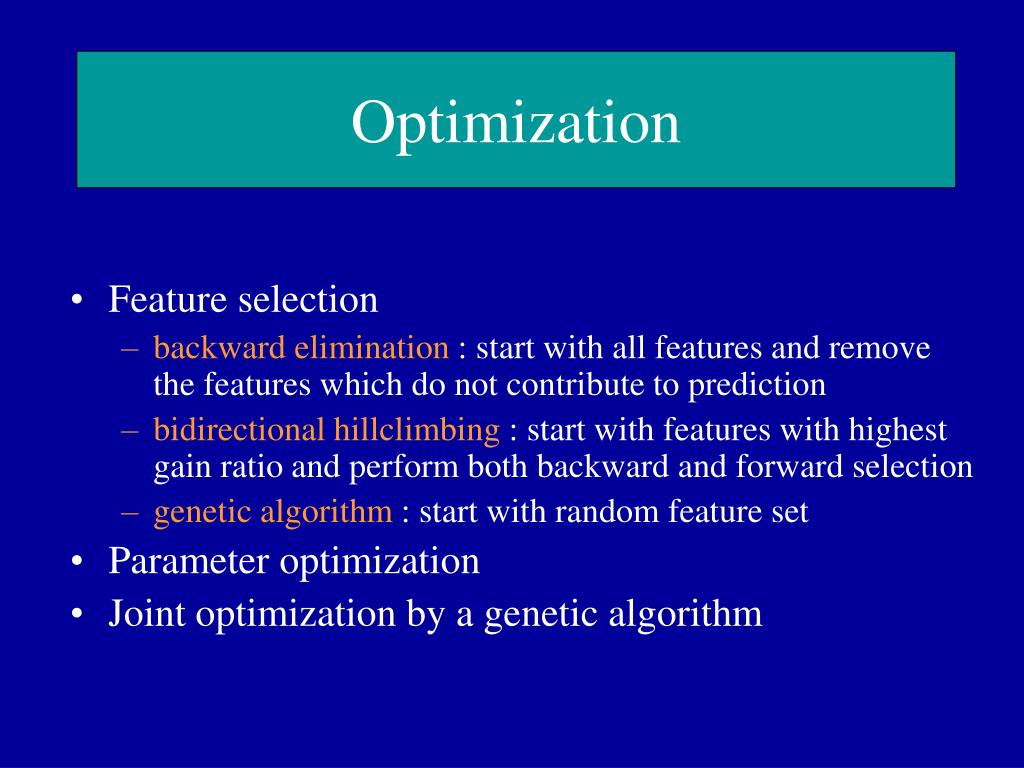 Optimization

• Feature selection
– backward elimination : start with all features and remove the features which do not contribute to prediction
– bidirectional hillclimbing : start with features with highest gain ratio and perform both backward and forward selection
– genetic algorithm : start with random feature set
• Parameter optimization
• Joint optimization by a genetic algorithm